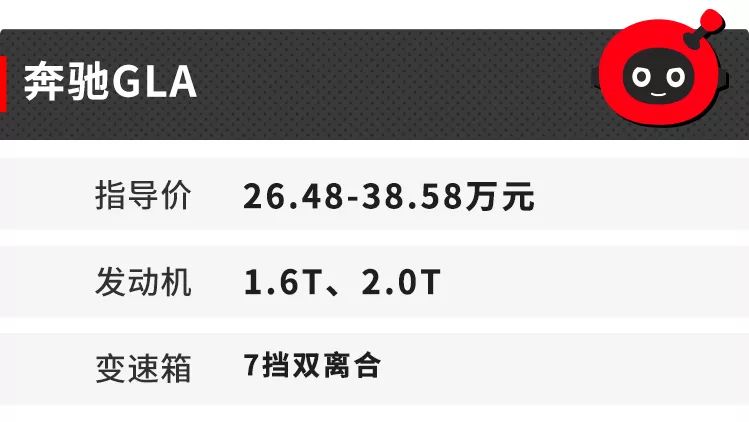 奔驰GLA

| 指导价 | 26.48-38.58万元 |
|---|---|
| 发动机 | 1.6T、2.0T |
| 变速箱 | 7挡双离合 |